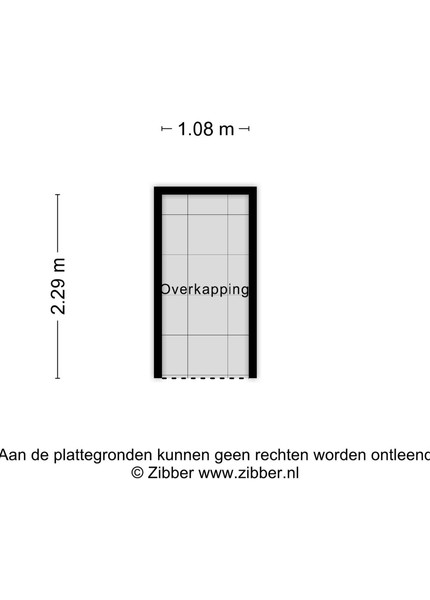 1.08 m

2.29 m

Overkapping

Aan de plattegronden kunnen geen rechten worden ontleend
© Zibber www.zibber.nl